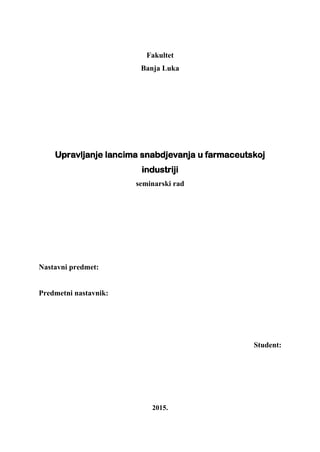 Fakultet
Banja Luka

Upravljanje lancima snabdjevanja u farmaceutskoj industriji
seminarski rad

Nastavni predmet:

Predmetni nastavnik:

Student:

2015.